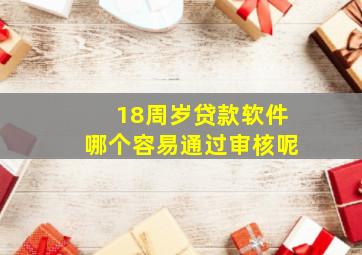 18周岁贷款软件
哪个容易通过审核呢